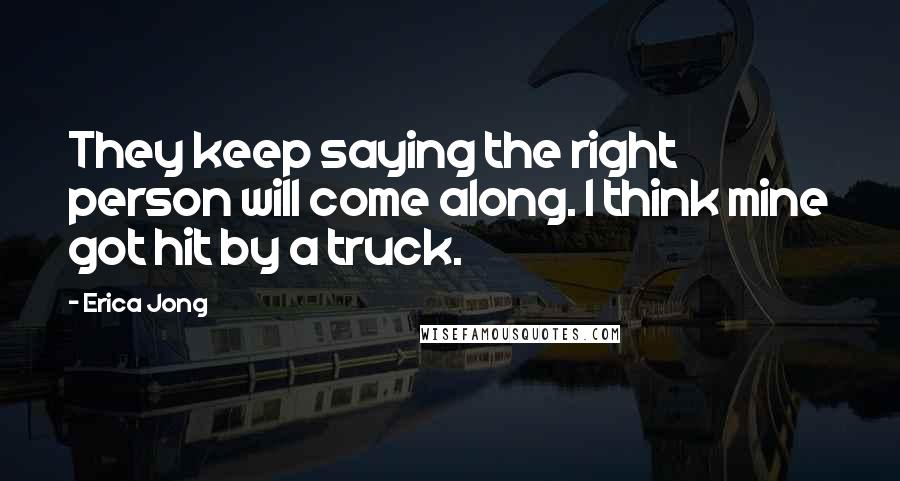 They keep saying the right person will come along. I think mine got hit by a truck.

- Erica Jong

WISEFAMOUSQUOTES.COM